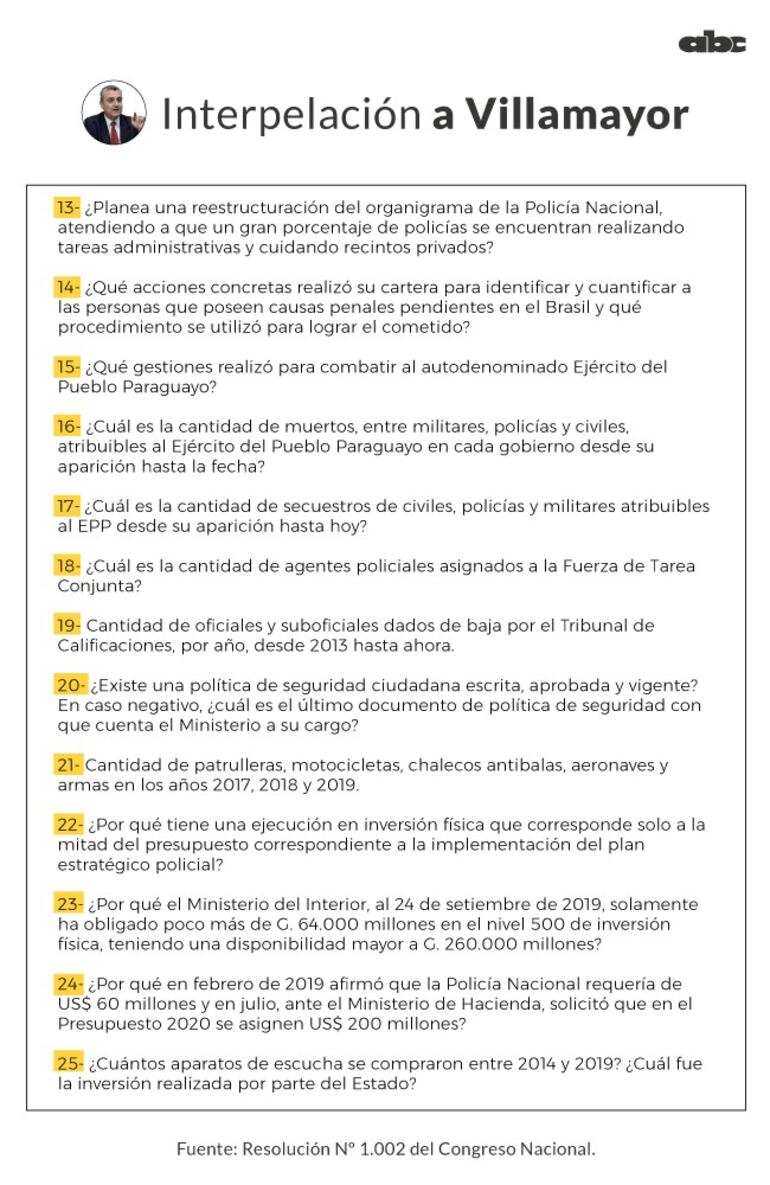 abc

Interpelación a Villamayor

13- ¿Planea una reestructuración del organigrama de la Policía Nacional, atendiendo a que un gran porcentaje de policías se encuentran realizando tareas administrativas y cuidando recintos privados?

14- ¿Qué acciones concretas realizó su cartera para identificar y cuantificar a las personas que poseen causas penales pendientes en el Brasil y qué procedimiento se utilizó para lograr el cometido?

15- ¿Qué gestiones realizó para combatir al autodenominado Ejército del Pueblo Paraguayo?

16- ¿Cuál es la cantidad de muertos, entre militares, policías y civiles, atribuibles al Ejército del Pueblo Paraguayo en cada gobierno desde su aparición hasta la fecha?

17- ¿Cuál es la cantidad de secuestros de civiles, policías y militares atribuibles al EPP desde su aparición hasta hoy?

18- ¿Cuál es la cantidad de agentes policiales asignados a la Fuerza de Tarea Conjunta?

19- Cantidad de oficiales y suboficiales dados de baja por el Tribunal de Calificaciones, por año, desde 2013 hasta ahora.

20- ¿Existe una política de seguridad ciudadana escrita, aprobada y vigente? En caso negativo, ¿cuál es el último documento de política de seguridad con que cuenta el Ministerio a su cargo?

21- Cantidad de patrulleras, motocicletas, chalecos antibalas, aeronaves y armas en los años 2017, 2018 y 2019.

22- ¿Por qué tiene una ejecución en inversión física que corresponde solo a la mitad del presupuesto correspondiente a la implementación del plan estratégico policial?

23- ¿Por qué el Ministerio del Interior, al 24 de setiembre de 2019, solamente ha obligado poco más de G. 64.000 millones en el nivel 500 de inversión física, teniendo una disponibilidad mayor a G. 260.000 millones?

24- ¿Por qué en febrero de 2019 afirmó que la Policía Nacional requería de US$ 60 millones y en julio, ante el Ministerio de Hacienda, solicitó que en el Presupuesto 2020 se asignen US$ 200 millones?

25- ¿Cuántos aparatos de escucha se compraron entre 2014 y 2019? ¿Cuál fue la inversión realizada por parte del Estado?

Fuente: Resolución Nº 1.002 del Congreso Nacional.